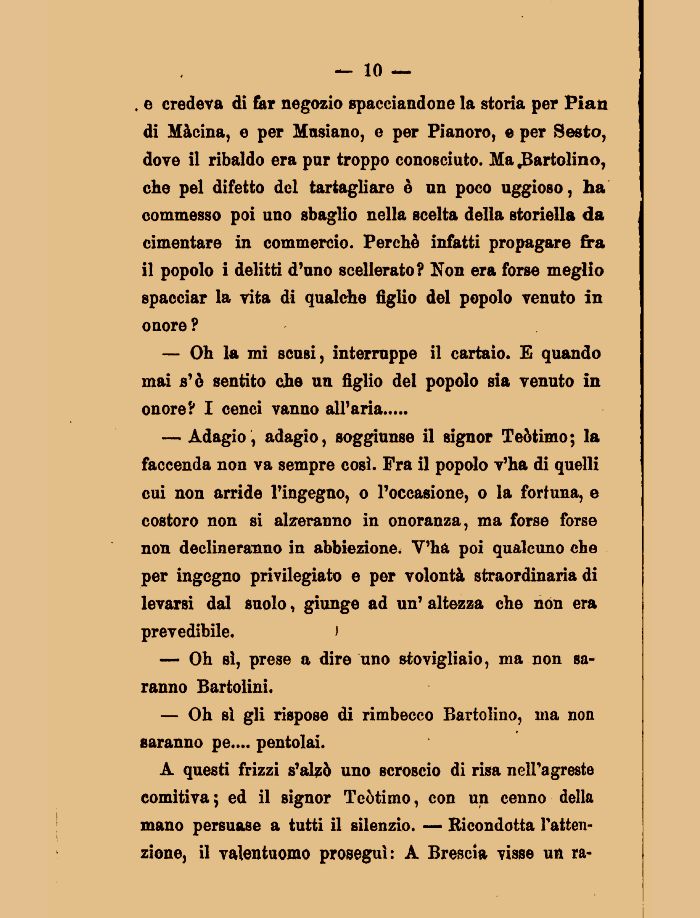 — 10 —

e credeva di far negozio spacciandone la storia per Pian di Màcina, e per Musiano, e per Pianoro, e per Sesto, dove il ribaldo era pur troppo conosciuto. Ma Bartolino, che pel difetto del tartagliare è un poco uggioso, ha commesso poi uno sbaglio nella scelta della storiella da cimentare in commercio. Perchè infatti propagare fra il popolo i delitti d'uno scellerato? Non era forse meglio spacciar la vita di qualche figlio del popolo venuto in onore?

— Oh la mi scusi, interruppe il cartaio. E quando mai s'è sentito che un figlio del popolo sia venuto in onore? I cenci vanno all'aria.....

— Adagio, adagio, soggiunse il signor Teòtimo; la faccenda non va sempre così. Fra il popolo v'ha di quelli cui non arride l'ingegno, o l'occasione, o la fortuna, e costoro non si alzeranno in onoranza, ma forse forse non declineranno in abbiezione. V'ha poi qualcuno che per ingegno privilegiato e per volontà straordinaria di levarsi dal suolo, giunge ad un' altezza che non era prevedibile.

— Oh sì, prese a dire uno stovigliaio, ma non saranno Bartolini.

— Oh sì gli rispose di rimbecco Bartolino, ma non saranno pe.... pentolai.

A questi frizzi s'alzò uno scroscio di risa nell'agreste comitiva; ed il signor Teòtimo, con un cenno della mano persuase a tutti il silenzio. — Ricondotta l'attenzione, il valentuomo proseguì: A Brescia visse un ra-